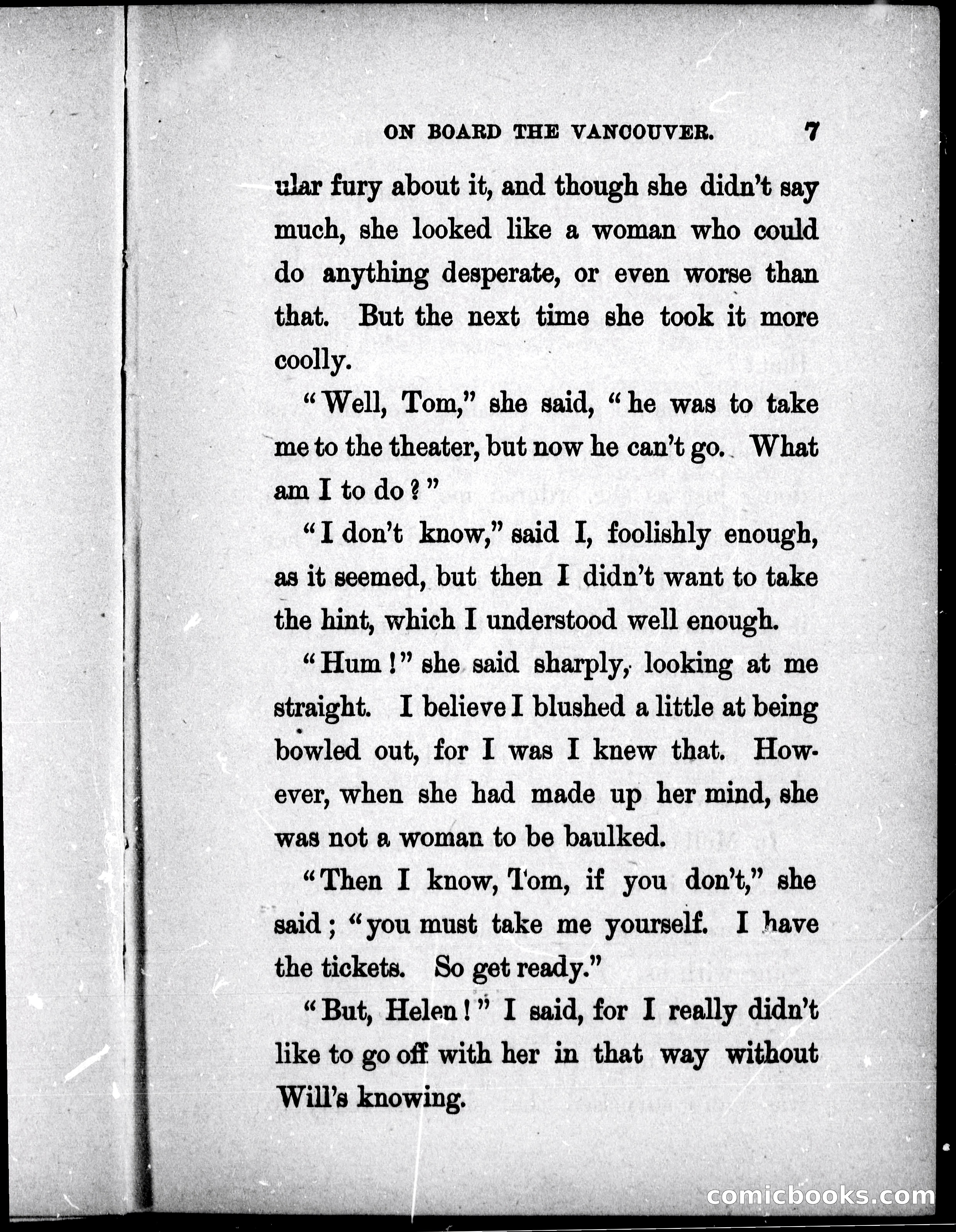 ON BOARD THE VANCOUVER. 7

ular fury about it, and though she didn't say much, she looked like a woman who could do anything desperate, or even worse than that. But the next time she took it more coolly.

"Well, Tom," she said, "he was to take me to the theater, but now he can't go. What am I to do?"

"I don't know," said I, foolishly enough, as it seemed, but then I didn't want to take the hint, which I understood well enough.

"Hum!" she said sharply, looking at me straight. I believe I blushed a little at being bowled out, for I was I knew that. However, when she had made up her mind, she was not a woman to be baulked.

"Then I know, Tom, if you don't," she said; "you must take me yourself. I have the tickets. So get ready."

"But, Helen!" I said, for I really didn't like to go off with her in that way without Will's knowing.

comicbooks.com